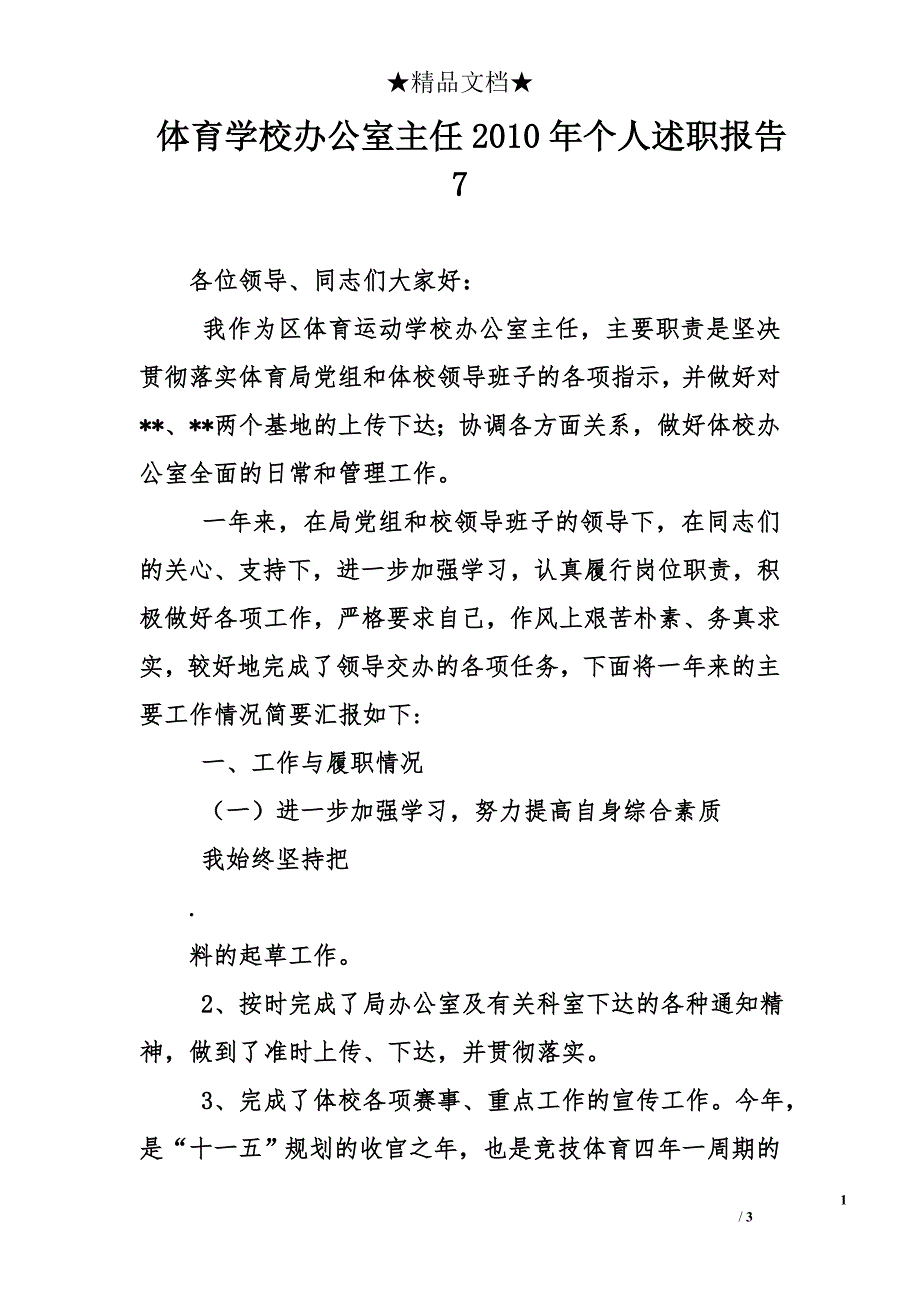 ★精品文档★

体育学校办公室主任2010年个人述职报告7

各位领导、同志们大家好：

我作为区体育运动学校办公室主任，主要职责是坚决贯彻落实体育局党组和体校领导班子的各项指示，并做好对**、**两个基地的上传下达；协调各方面关系，做好体校办公室全面的日常和管理工作。

一年来，在局党组和校领导班子的领导下，在同志们的关心、支持下，进一步加强学习，认真履行岗位职责，积极做好各项工作，严格要求自己，作风上艰苦朴素、务真求实，较好地完成了领导交办的各项任务，下面将一年来的主要工作情况简要汇报如下：

一、工作与履职情况

（一）进一步加强学习，努力提高自身综合素质

我始终坚持把

.

料的起草工作。

2、按时完成了局办公室及有关科室下达的各种通知精神，做到了准时上传、下达，并贯彻落实。

3、完成了体校各项赛事、重点工作的宣传工作。今年，是“十一五”规划的收官之年，也是竞技体育四年一周期的

1

/ 3